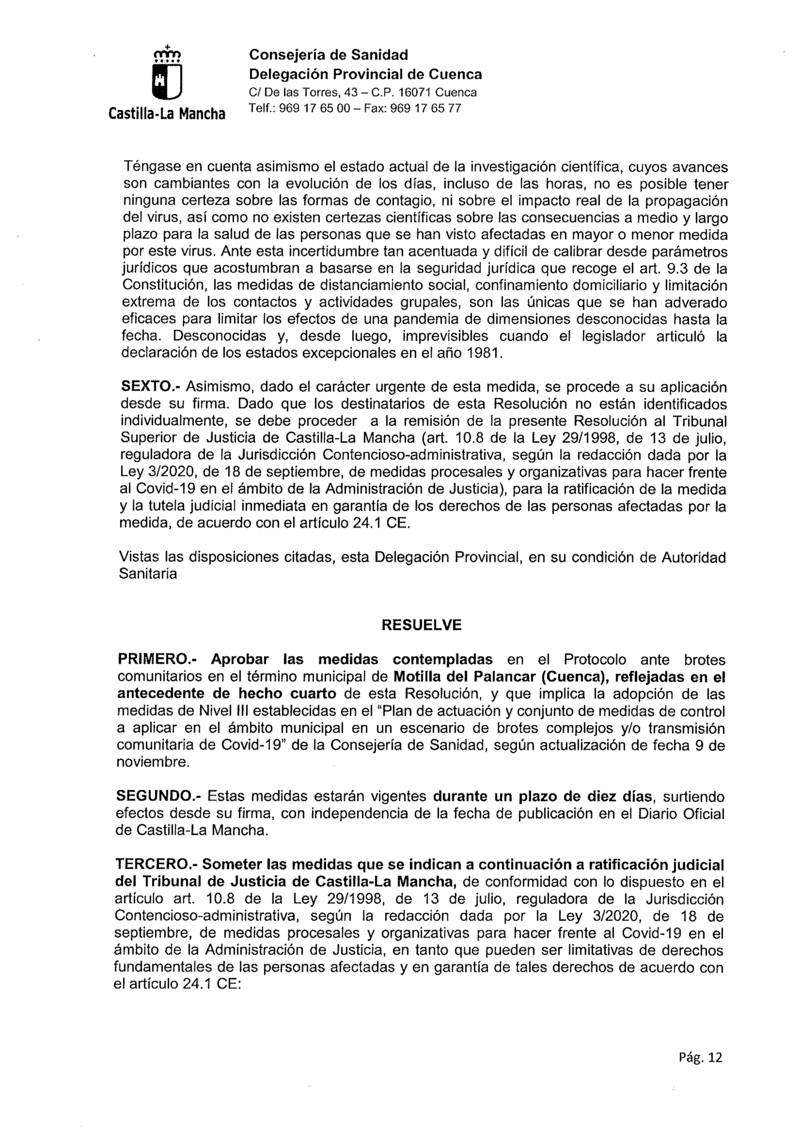 Castilla-La Mancha

Consejería de Sanidad
Delegación Provincial de Cuenca
C/ De las Torres, 43 – C.P. 16071 Cuenca
Telf.: 969 17 65 00 – Fax: 969 17 65 77

Téngase en cuenta asimismo el estado actual de la investigación científica, cuyos avances son cambiantes con la evolución de los días, incluso de las horas, no es posible tener ninguna certeza sobre las formas de contagio, ni sobre el impacto real de la propagación del virus, así como no existen certezas científicas sobre las consecuencias a medio y largo plazo para la salud de las personas que se han visto afectadas en mayor o menor medida por este virus. Ante esta incertidumbre tan acentuada y difícil de calibrar desde parámetros jurídicos que acostumbran a basarse en la seguridad jurídica que recoge el art. 9.3 de la Constitución, las medidas de distanciamiento social, confinamiento domiciliario y limitación extrema de los contactos y actividades grupales, son las únicas que se han adverado eficaces para limitar los efectos de una pandemia de dimensiones desconocidas hasta la fecha. Desconocidas y, desde luego, imprevisibles cuando el legislador articuló la declaración de los estados excepcionales en el año 1981.

SEXTO.- Asimismo, dado el carácter urgente de esta medida, se procede a su aplicación desde su firma. Dado que los destinatarios de esta Resolución no están identificados individualmente, se debe proceder a la remisión de la presente Resolución al Tribunal Superior de Justicia de Castilla-La Mancha (art. 10.8 de la Ley 29/1998, de 13 de julio, reguladora de la Jurisdicción Contencioso-administrativa, según la redacción dada por la Ley 3/2020, de 18 de septiembre, de medidas procesales y organizativas para hacer frente al Covid-19 en el ámbito de la Administración de Justicia), para la ratificación de la medida y la tutela judicial inmediata en garantía de los derechos de las personas afectadas por la medida, de acuerdo con el artículo 24.1 CE.

Vistas las disposiciones citadas, esta Delegación Provincial, en su condición de Autoridad Sanitaria

RESUELVE

PRIMERO.- Aprobar las medidas contempladas en el Protocolo ante brotes comunitarios en el término municipal de Motilla del Palancar (Cuenca), reflejadas en el antecedente de hecho cuarto de esta Resolución, y que implica la adopción de las medidas de Nivel III establecidas en el "Plan de actuación y conjunto de medidas de control a aplicar en el ámbito municipal en un escenario de brotes complejos y/o transmisión comunitaria de Covid-19" de la Consejería de Sanidad, según actualización de fecha 9 de noviembre.

SEGUNDO.- Estas medidas estarán vigentes durante un plazo de diez días, surtiendo efectos desde su firma, con independencia de la fecha de publicación en el Diario Oficial de Castilla-La Mancha.

TERCERO.- Someter las medidas que se indican a continuación a ratificación judicial del Tribunal de Justicia de Castilla-La Mancha, de conformidad con lo dispuesto en el artículo art. 10.8 de la Ley 29/1998, de 13 de julio, reguladora de la Jurisdicción Contencioso-administrativa, según la redacción dada por la Ley 3/2020, de 18 de septiembre, de medidas procesales y organizativas para hacer frente al Covid-19 en el ámbito de la Administración de Justicia, en tanto que pueden ser limitativas de derechos fundamentales de las personas afectadas y en garantía de tales derechos de acuerdo con el artículo 24.1 CE:

Pág. 12